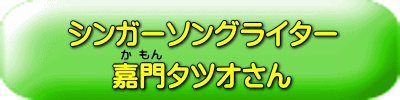 シンガーソングライター
かもん
嘉門タツオさん